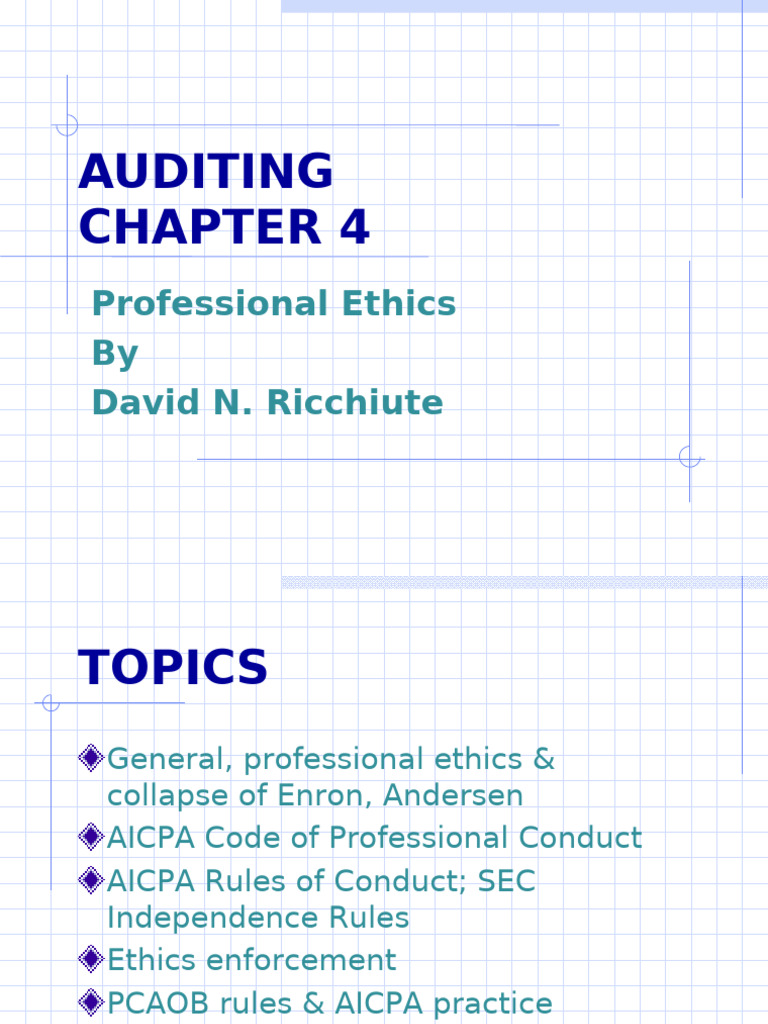 AUDITING
CHAPTER 4

Professional Ethics
By
David N. Ricchiute

TOPICS

General, professional ethics & collapse of Enron, Andersen
AICPA Code of Professional Conduct
AICPA Rules of Conduct; SEC Independence Rules
Ethics enforcement
PCAOB rules & AICPA practice